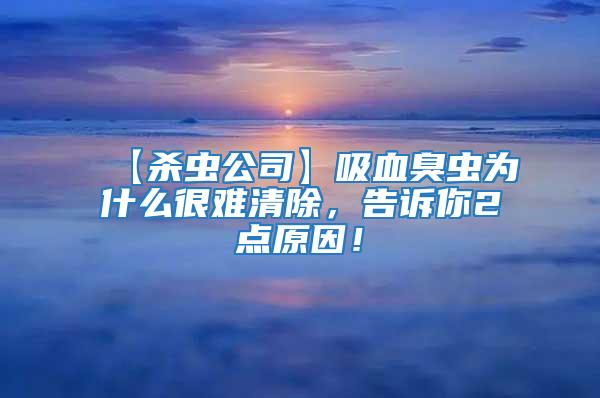 【杀虫公司】吸血臭虫为什么很难清除，告诉你2点原因！